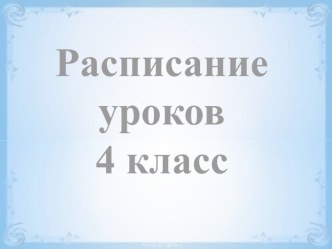 Расписание уроков 4 класс